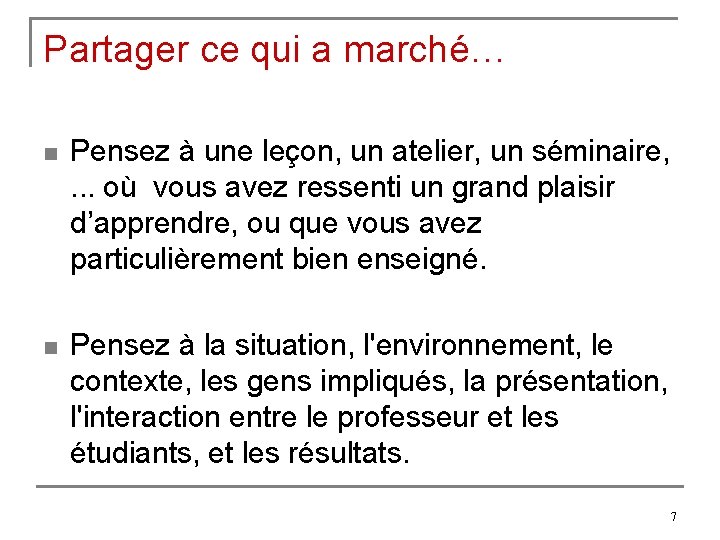 Partager ce qui a marché…

Pensez à une leçon, un atelier, un séminaire, ... où vous avez ressenti un grand plaisir d'apprendre, ou que vous avez particulièrement bien enseigné.

Pensez à la situation, l'environnement, le contexte, les gens impliqués, la présentation, l'interaction entre le professeur et les étudiants, et les résultats.

7